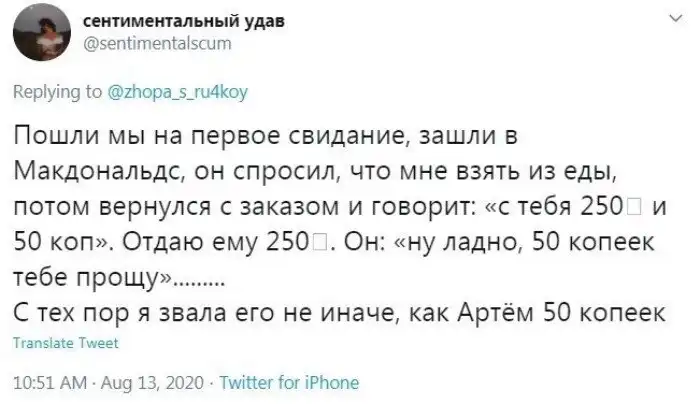 сентиментальный удав
@sentimentalscum

Replying to @zhopa_s_ru4koy

Пошли мы на первое свидание, зашли в Макдональдс, он спросил, что мне взять из еды, потом вернулся с заказом и говорит: «с тебя 250□ и 50 коп». Отдаю ему 250□. Он: «ну ладно, 50 копеек тебе прощу».........
С тех пор я звала его не иначе, как Артём 50 копеек

Translate Tweet

10:51 AM · Aug 13, 2020 · Twitter for iPhone